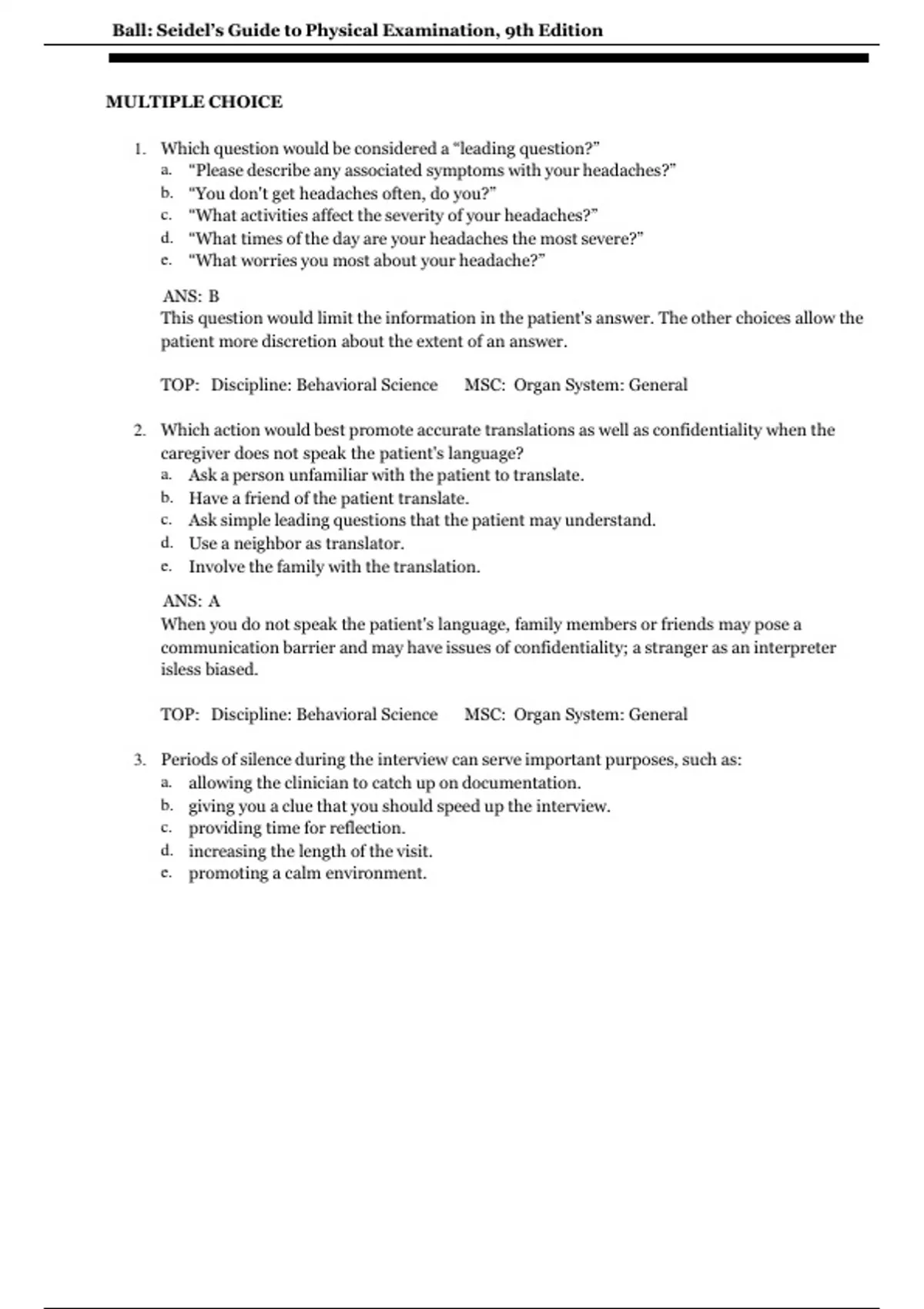 Ball: Seidel's Guide to Physical Examination, 9th Edition

MULTIPLE CHOICE

1. Which question would be considered a "leading question?"
a. "Please describe any associated symptoms with your headaches?"
b. "You don't get headaches often, do you?"
c. "What activities affect the severity of your headaches?"
d. "What times of the day are your headaches the most severe?"
e. "What worries you most about your headache?"

ANS: B
This question would limit the information in the patient's answer. The other choices allow the patient more discretion about the extent of an answer.

TOP: Discipline: Behavioral Science MSC: Organ System: General

2. Which action would best promote accurate translations as well as confidentiality when the caregiver does not speak the patient's language?
a. Ask a person unfamiliar with the patient to translate.
b. Have a friend of the patient translate.
c. Ask simple leading questions that the patient may understand.
d. Use a neighbor as translator.
e. Involve the family with the translation.

ANS: A
When you do not speak the patient's language, family members or friends may pose a communication barrier and may have issues of confidentiality; a stranger as an interpreter isless biased.

TOP: Discipline: Behavioral Science MSC: Organ System: General

3. Periods of silence during the interview can serve important purposes, such as:
a. allowing the clinician to catch up on documentation.
b. giving you a clue that you should speed up the interview.
c. providing time for reflection.
d. increasing the length of the visit.
e. promoting a calm environment.